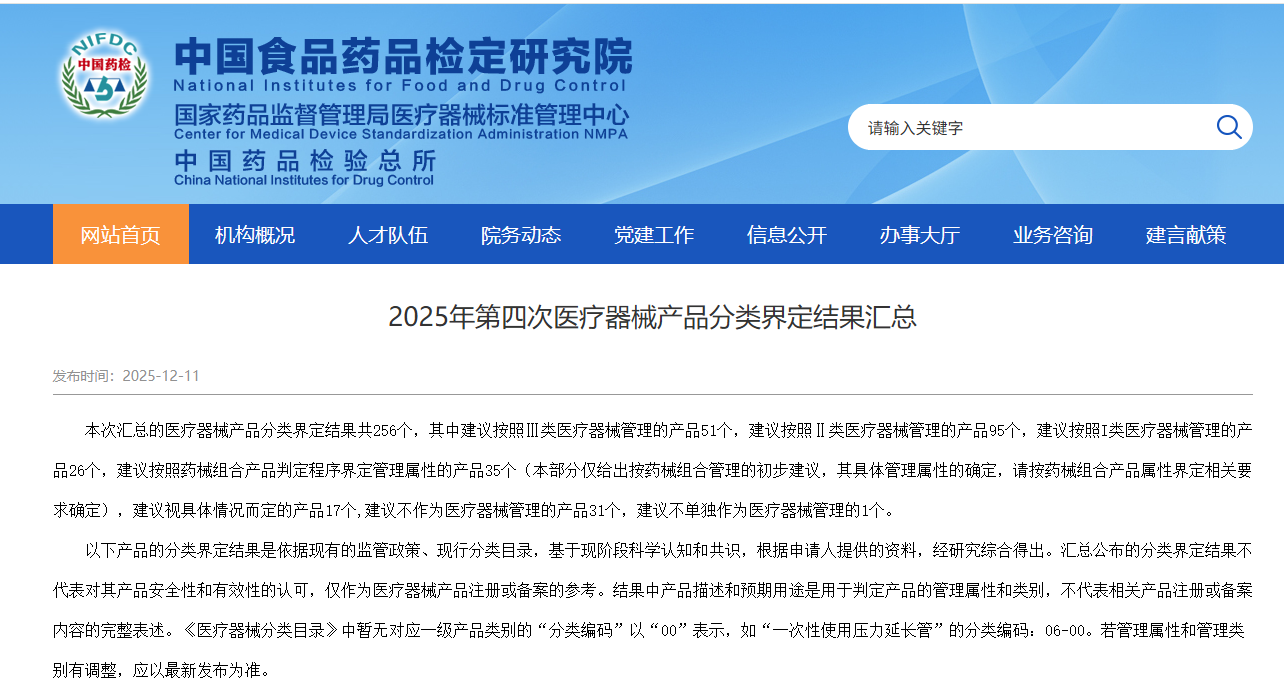 NIFDC
中国药检

中国食品药品检定研究院
National Institutes for Food and Drug Control
国家药品监督管理局医疗器械标准管理中心
Center for Medical Device Standardization Administration NMPA
中国药品检验总所
China National Institutes for Drug Control

请输入关键字

网站首页 机构概况 人才队伍 院务动态 党建工作 信息公开 办事大厅 业务咨询 建言献策

2025年第四次医疗器械产品分类界定结果汇总

发布时间：2025-12-11

本次汇总的医疗器械产品分类界定结果共256个，其中建议按照Ⅲ类医疗器械管理的产品51个，建议按照Ⅱ类医疗器械管理的产品95个，建议按照I类医疗器械管理的产品26个，建议按照药械组合产品判定程序界定管理属性的产品35个（本部分仅给出按药械组合管理的初步建议，其具体管理属性的确定，请按药械组合产品属性界定相关要求确定），建议视具体情况而定的产品17个,建议不作为医疗器械管理的产品31个，建议不单独作为医疗器械管理的1个。

以下产品的分类界定结果是依据现有的监管政策、现行分类目录，基于现阶段科学认知和共识，根据申请人提供的资料，经研究综合得出。汇总公布的分类界定结果不代表对其产品安全性和有效性的认可，仅作为医疗器械产品注册或备案的参考。结果中产品描述和预期用途是用于判定产品的管理属性和类别，不代表相关产品注册或备案内容的完整表述。《医疗器械分类目录》中暂无对应一级产品类别的“分类编码”以“00”表示，如“一次性使用压力延长管”的分类编码：06-00。若管理属性和管理类别有调整，应以最新发布为准。